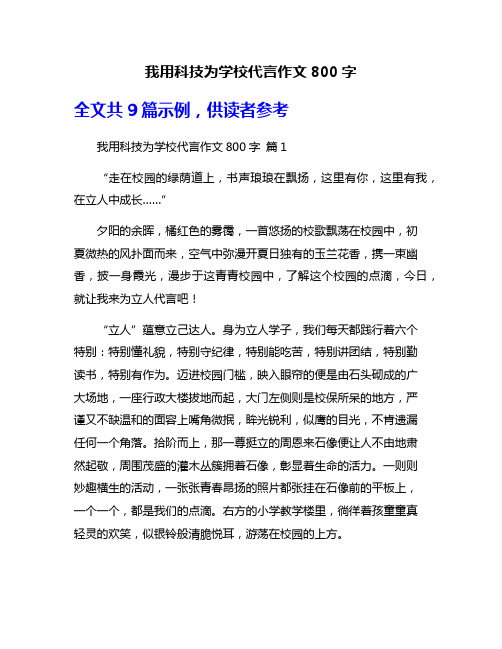 我用科技为学校代言作文 800 字

全文共 9 篇示例，供读者参考

我用科技为学校代言作文 800 字 篇 1

“走在校园的绿荫道上，书声琅琅在飘扬，这里有你，这里有我，在立人中成长……”

夕阳的余晖，橘红色的雾霭，一首悠扬的校歌飘荡在校园中，初夏微热的风扑面而来，空气中弥漫开夏日独有的玉兰花香，携一束幽香，披一身霞光，漫步于这青青校园中，了解这个校园的点滴，今日，就让我来为立人代言吧！

“立人”蕴意立己达人。身为立人学子，我们每天都践行着六个特别：特别懂礼貌，特别守纪律，特别能吃苦，特别讲团结，特别勤读书，特别有作为。迈进校园门槛，映入眼帘的便是由石头砌成的广大场地，一座行政大楼拔地而起，大门左侧则是校保所呆的地方，严谨又不缺温和的面容上嘴角微抿，眸光锐利，似鹰的目光，不肯遗漏任何一个角落。拾阶而上，那一尊挺立的周恩来石像便让人不由地肃然起敬，周围茂盛的灌木丛簇拥着石像，彰显着生命的活力。一则则妙趣横生的活动，一张张青春昂扬的照片都张挂在石像前的平板上，一个一个，都是我们的点滴。右方的小学教学楼里，徜徉着孩童童真轻灵的欢笑，似银铃般清脆悦耳，游荡在校园的上方。